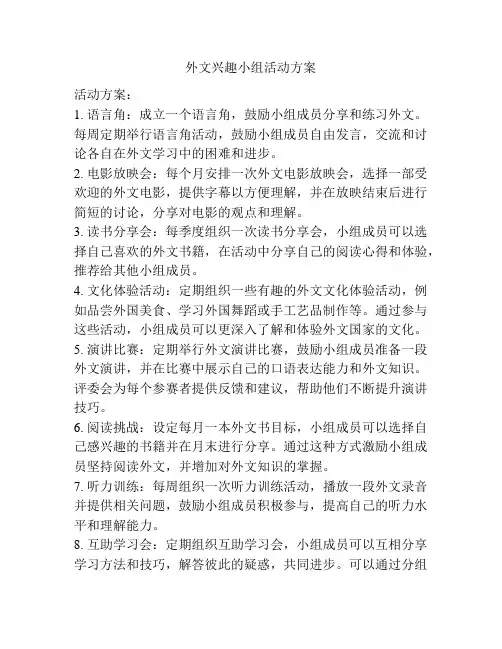 外文兴趣小组活动方案

活动方案：

1. 语言角：成立一个语言角，鼓励小组成员分享和练习外文。每周定期举行语言角活动，鼓励小组成员自由发言，交流和讨论各自在外文学习中的困难和进步。

2. 电影放映会：每个月安排一次外文电影放映会，选择一部受欢迎的外文电影，提供字幕以方便理解，并在放映结束后进行简短的讨论，分享对电影的观点和理解。

3. 读书分享会：每季度组织一次读书分享会，小组成员可以选择自己喜欢的外文书籍，在活动中分享自己的阅读心得和体验，推荐给其他小组成员。

4. 文化体验活动：定期组织一些有趣的外文文化体验活动，例如品尝外国美食、学习外国舞蹈或手工艺品制作等。通过参与这些活动，小组成员可以更深入了解和体验外文国家的文化。

5. 演讲比赛：定期举行外文演讲比赛，鼓励小组成员准备一段外文演讲，并在比赛中展示自己的口语表达能力和外文知识。评委会为每个参赛者提供反馈和建议，帮助他们不断提升演讲技巧。

6. 阅读挑战：设定每月一本外文书目标，小组成员可以选择自己感兴趣的书籍并在月末进行分享。通过这种方式激励小组成员坚持阅读外文，并增加对外文知识的掌握。

7. 听力训练：每周组织一次听力训练活动，播放一段外文录音并提供相关问题，鼓励小组成员积极参与，提高自己的听力水平和理解能力。

8. 互助学习会：定期组织互助学习会，小组成员可以互相分享学习方法和技巧，解答彼此的疑惑，共同进步。可以通过分组